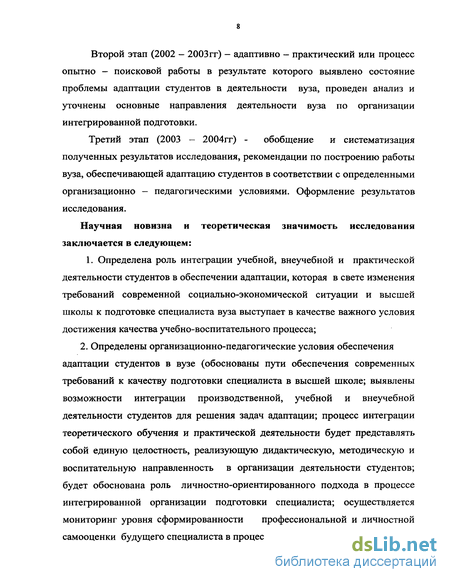 8

Второй этап (2002 – 2003гг) – адаптивно – практический или процесс опытно – поисковой работы в результате которого выявлено состояние проблемы адаптации студентов в деятельности вуза, проведен анализ и уточнены основные направления деятельности вуза по организации интегрированной подготовки.

Третий этап (2003 – 2004гг) - обобщение и систематизация полученных результатов исследования, рекомендации по построению работы вуза, обеспечивающей адаптацию студентов в соответствии с определенными организационно – педагогическими условиями. Оформление результатов исследования.

Научная новизна и теоретическая значимость исследования заключается в следующем:

1. Определена роль интеграции учебной, внеучебной и практической деятельности студентов в обеспечении адаптации, которая в свете изменения требований современной социально-экономической ситуации и высшей школы к подготовке специалиста вуза выступает в качестве важного условия достижения качества учебно-воспитательного процесса;

2. Определены организационно-педагогические условия обеспечения адаптации студентов в вузе (обоснованы пути обеспечения современных требований к качеству подготовки специалиста в высшей школе; выявлены возможности интеграции производственной, учебной и внеучебной деятельности студентов для решения задач адаптации; процесс интеграции теоретического обучения и практической деятельности будет представлять собой единую целостность, реализующую дидактическую, методическую и воспитательную направленность в организации деятельности студентов; будет обоснована роль личностно-ориентированного подхода в процессе интегрированной организации подготовки специалиста; осуществляется мониторинг уровня сформированности профессиональной и личностной самооценки будущего специалиста в процес

dsLib.net
библиотека диссертаций